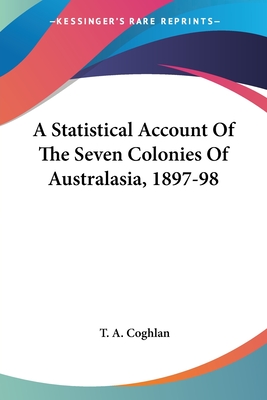 —KESSINGER'S RARE REPRINTS—

A Statistical Account Of The Seven Colonies Of Australasia, 1897-98

T. A. Coghlan